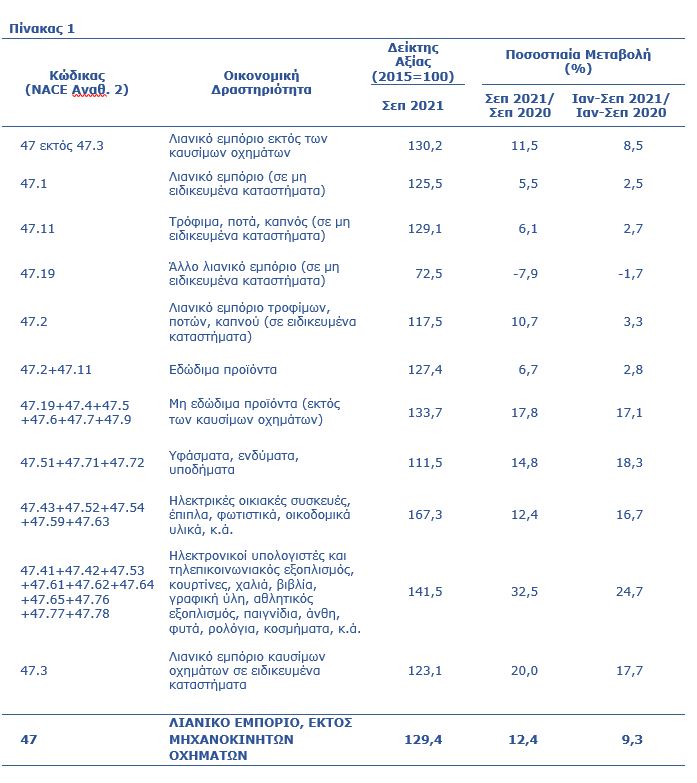 Πίνακας 1

| Κώδικας (NACE Αναθ. 2) | Οικονομική Δραστηριότητα | Δείκτης Αξίας (2015=100) Σεπ 2021 | Ποσοστιαία Μεταβολή (%) Σεπ 2021/ Σεπ 2020 | Ποσοστιαία Μεταβολή (%) Ιαν-Σεπ 2021/ Ιαν-Σεπ 2020 |
|---|---|---|---|---|
| 47 εκτός 47.3 | Λιανικό εμπόριο εκτός των καυσίμων οχημάτων | 130,2 | 11,5 | 8,5 |
| 47.1 | Λιανικό εμπόριο (σε μη ειδικευμένα καταστήματα) | 125,5 | 5,5 | 2,5 |
| 47.11 | Τρόφιμα, ποτά, καπνός (σε μη ειδικευμένα καταστήματα) | 129,1 | 6,1 | 2,7 |
| 47.19 | Άλλο λιανικό εμπόριο (σε μη ειδικευμένα καταστήματα) | 72,5 | -7,9 | -1,7 |
| 47.2 | Λιανικό εμπόριο τροφίμων, ποτών, καπνού (σε ειδικευμένα καταστήματα) | 117,5 | 10,7 | 3,3 |
| 47.2+47.11 | Εδώδιμα προϊόντα | 127,4 | 6,7 | 2,8 |
| 47.19+47.4+47.5 +47.6+47.7+47.9 | Μη εδώδιμα προϊόντα (εκτός των καυσίμων οχημάτων) | 133,7 | 17,8 | 17,1 |
| 47.51+47.71+47.72 | Υφάσματα, ενδύματα, υποδήματα | 111,5 | 14,8 | 18,3 |
| 47.43+47.52+47.54 +47.59+47.63 | Ηλεκτρικές οικιακές συσκευές, έπιπλα, φωτιστικά, οικοδομικά υλικά, κ.ά. | 167,3 | 12,4 | 16,7 |
| 47.41+47.42+47.53 +47.61+47.62+47.64 +47.65+47.76 +47.77+47.78 | Ηλεκτρονικοί υπολογιστές και τηλεπικοινωνιακός εξοπλισμός, κουρτίνες, χαλιά, βιβλία, γραφική ύλη, αθλητικός εξοπλισμός, παιγνίδια, άνθη, φυτά, ρολόγια, κοσμήματα, κ.ά. | 141,5 | 32,5 | 24,7 |
| 47.3 | Λιανικό εμπόριο καυσίμων οχημάτων σε ειδικευμένα καταστήματα | 123,1 | 20,0 | 17,7 |
| 47 | ΛΙΑΝΙΚΟ ΕΜΠΟΡΙΟ, ΕΚΤΟΣ ΜΗΧΑΝΟΚΙΝΗΤΩΝ ΟΧΗΜΑΤΩΝ | 129,4 | 12,4 | 9,3 |